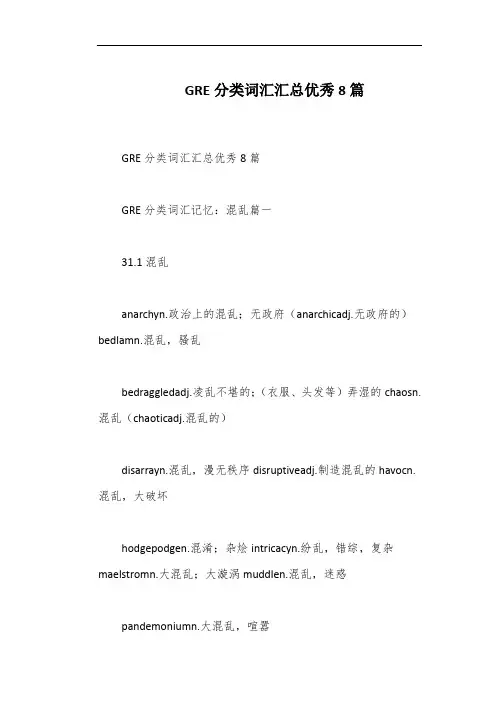 GRE 分类词汇汇总优秀 8 篇

GRE 分类词汇汇总优秀 8 篇

GRE 分类词汇记忆：混乱篇一

31.1 混乱

anarchyn.政治上的混乱；无政府（anarchicadj.无政府的）bedlamn.混乱，骚乱

bedraggledadj.凌乱不堪的；（衣服、头发等）弄湿的 chaosn.混乱（chaoticadj.混乱的）

disarrayn.混乱，漫无秩序 disruptiveadj.制造混乱的 havocn.混乱，大破坏

hodgepodgen.混淆；杂烩 intricacyn.纷乱，错综，复杂 maelstromn.大混乱；大漩涡 muddlen.混乱，迷惑

pandemoniumn.大混乱，喧嚣